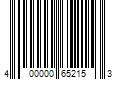 4 00000 65215 3